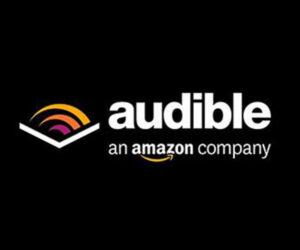 audible
an amazon company